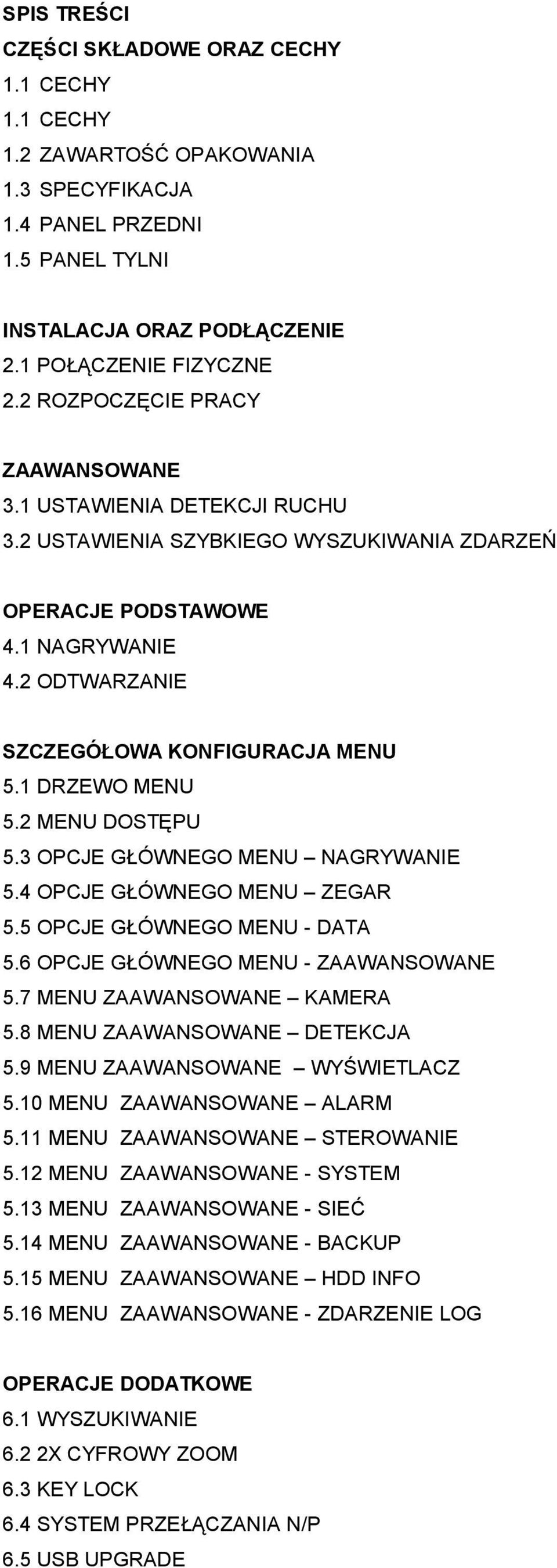 SPIS TREŚCI
CZĘŚCI SKŁADOWE ORAZ CECHY
1.1 CECHY
1.1 CECHY
1.2 ZAWARTOŚĆ OPAKOWANIA
1.3 SPECYFIKACJA
1.4 PANEL PRZEDNI
1.5 PANEL TYLNI

INSTALACJA ORAZ PODŁĄCZENIE
2.1 POŁĄCZENIE FIZYCZNE
2.2 ROZPOCZĘCIE PRACY

ZAAWANSOWANE
3.1 USTAWIENIA DETEKCJI RUCHU
3.2 USTAWIENIA SZYBKIEGO WYSZUKIWANIA ZDARZEŃ

OPERACJE PODSTAWOWE
4.1 NAGRYWANIE
4.2 ODTWARZANIE

SZCZEGÓŁOWA KONFIGURACJA MENU
5.1 DRZEWO MENU
5.2 MENU DOSTĘPU
5.3 OPCJE GŁÓWNEGO MENU – NAGRYWANIE
5.4 OPCJE GŁÓWNEGO MENU – ZEGAR
5.5 OPCJE GŁÓWNEGO MENU - DATA
5.6 OPCJE GŁÓWNEGO MENU - ZAAWANSOWANE
5.7 MENU ZAAWANSOWANE – KAMERA
5.8 MENU ZAAWANSOWANE – DETEKCJA
5.9 MENU ZAAWANSOWANE – WYŚWIETLACZ
5.10 MENU ZAAWANSOWANE – ALARM
5.11 MENU ZAAWANSOWANE – STEROWANIE
5.12 MENU ZAAWANSOWANE - SYSTEM
5.13 MENU ZAAWANSOWANE - SIEĆ
5.14 MENU ZAAWANSOWANE - BACKUP
5.15 MENU ZAAWANSOWANE – HDD INFO
5.16 MENU ZAAWANSOWANE - ZDARZENIE LOG

OPERACJE DODATKOWE
6.1 WYSZUKIWANIE
6.2 2X CYFROWY ZOOM
6.3 KEY LOCK
6.4 SYSTEM PRZEŁĄCZANIA N/P
6.5 USB UPGRADE